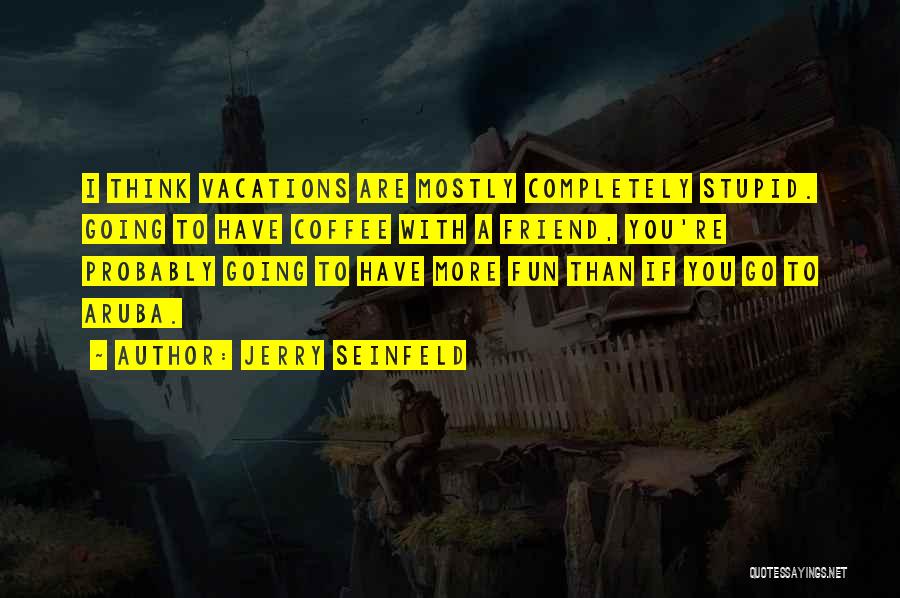 I THINK VACATIONS ARE MOSTLY COMPLETELY STUPID. GOING TO HAVE COFFEE WITH A FRIEND, YOU'RE PROBABLY GOING TO HAVE MORE FUN THAN IF YOU GO TO ARUBA.

~ AUTHOR: JERRY SEINFELD

QUOTESSAYINGS.NET